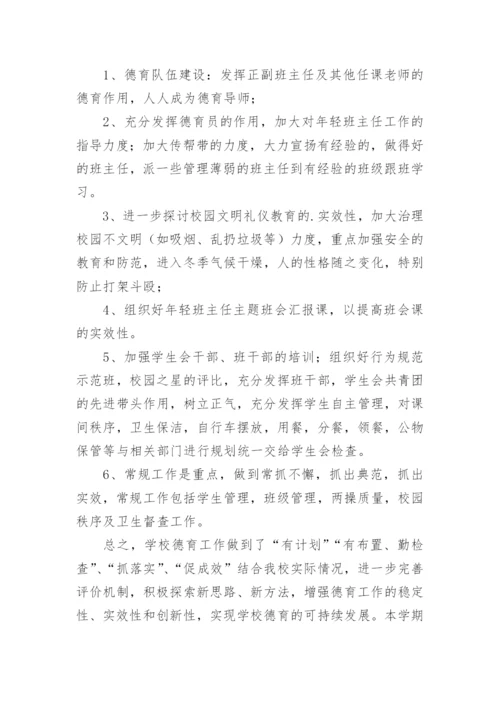 1、德育队伍建设：发挥正副班主任及其他任课老师的德育作用，人人成为德育导师；

2、充分发挥德育员的作用，加大对年轻班主任工作的指导力度；加大传帮带的力度，大力宣扬有经验的，做得好的班主任，派一些管理薄弱的班主任到有经验的班级跟班学习。

3、进一步探讨校园文明礼仪教育的.实效性，加大治理校园不文明（如吸烟、乱扔垃圾等）力度，重点加强安全的教育和防范，进入冬季气候干燥，人的性格随之变化，特别防止打架斗殴；

4、组织好年轻班主任主题班会汇报课，以提高班会课的实效性。

5、加强学生会干部、班干部的培训；组织好行为规范示范班，校园之星的评比，充分发挥班干部，学生会共青团的先进带头作用，树立正气，充分发挥学生自主管理，对课间秩序，卫生保洁，自行车摆放，用餐，分餐，领餐，公物保管等与相关部门进行规划统一交给学生会检查。

6、常规工作是重点，做到常抓不懈，抓出典范，抓出实效，常规工作包括学生管理，班级管理，两操质量，校园秩序及卫生督查工作。

总之，学校德育工作做到了“有计划”“有布置、勤检查”、“抓落实”、“促成效”结合我校实际情况，进一步完善评价机制，积极探索新思路、新方法，增强德育工作的稳定性、实效性和创新性，实现学校德育的可持续发展。本学期